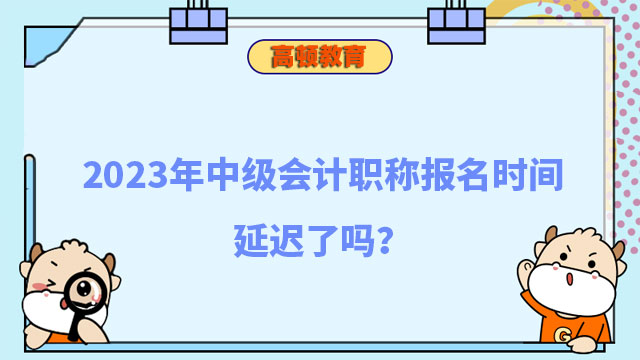 高顿教育

2023年中级会计职称报名时间延迟了吗?

G